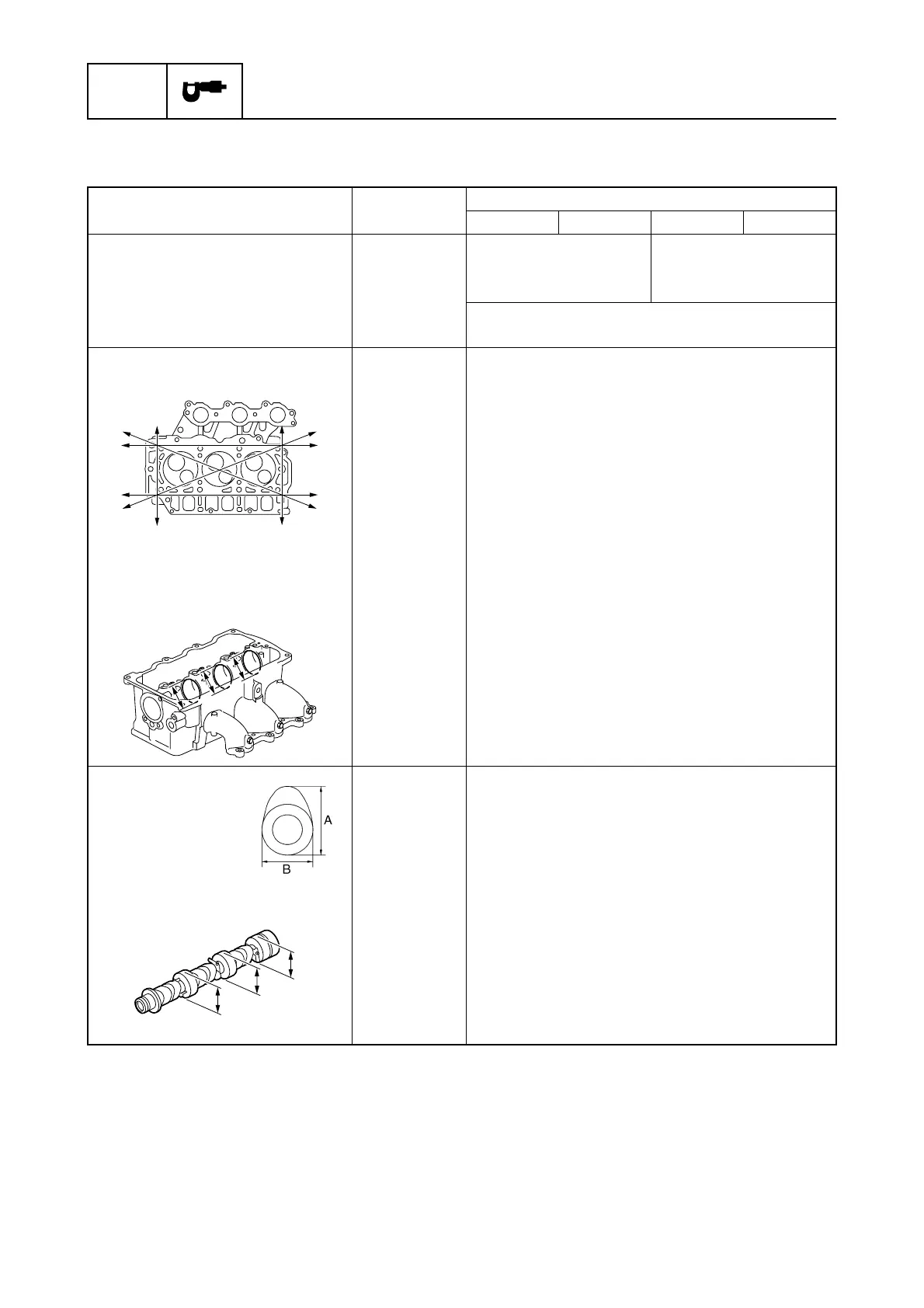 A

B